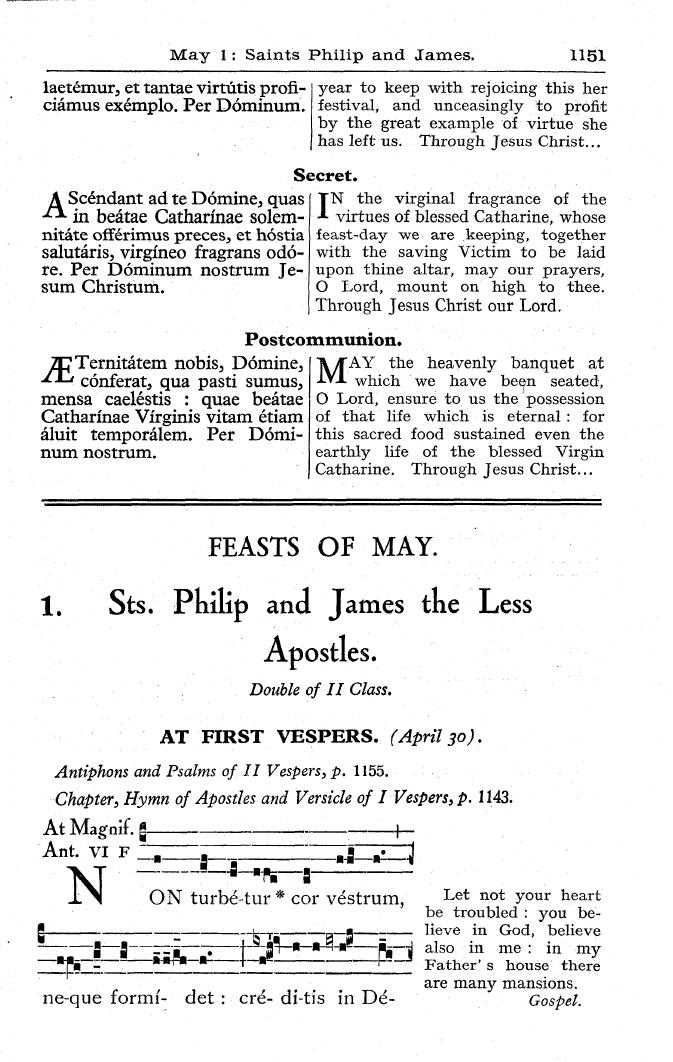 May 1: Saints Philip and James. 1151

laetémur, et tantae virtútis proficiámus exémplo. Per Dóminum.

year to keep with rejoicing this her festival, and unceasingly to profit by the great example of virtue she has left us. Through Jesus Christ...

Secret.

AScéndant ad te Dómine, quas in beátae Catharínae solemnitáte offérimus preces, et hóstia salutáris, virgíneo fragrans odóre. Per Dóminum nostrum Jesum Christum.

IN the virginal fragrance of the virtues of blessed Catharine, whose feast-day we are keeping, together with the saving Victim to be laid upon thine altar, may our prayers, O Lord, mount on high to thee. Through Jesus Christ our Lord.

Postcommunion.

ÆTernitátem nobis, Dómine, cónferat, qua pasti sumus, mensa caeléstis : quae beátae Catharínae Vírginis vitam étiam áluit temporálem. Per Dóminum nostrum.

MAY the heavenly banquet at which we have been seated, O Lord, ensure to us the possession of that life which is eternal : for this sacred food sustained even the earthly life of the blessed Virgin Catharine. Through Jesus Christ...

FEASTS OF MAY.

1. Sts. Philip and James the Less Apostles.

Double of II Class.

AT FIRST VESPERS. (April 30).

Antiphons and Psalms of II Vespers, p. 1155.

Chapter, Hymn of Apostles and Versicle of I Vespers, p. 1143.

At Magnif. Ant. VI F

NON turbé-tur * cor véstrum, ne-que formí- det : cré- di-tis in Dé-

Let not your heart be troubled : you believe in God, believe also in me : in my Father's house there are many mansions.
Gospel.